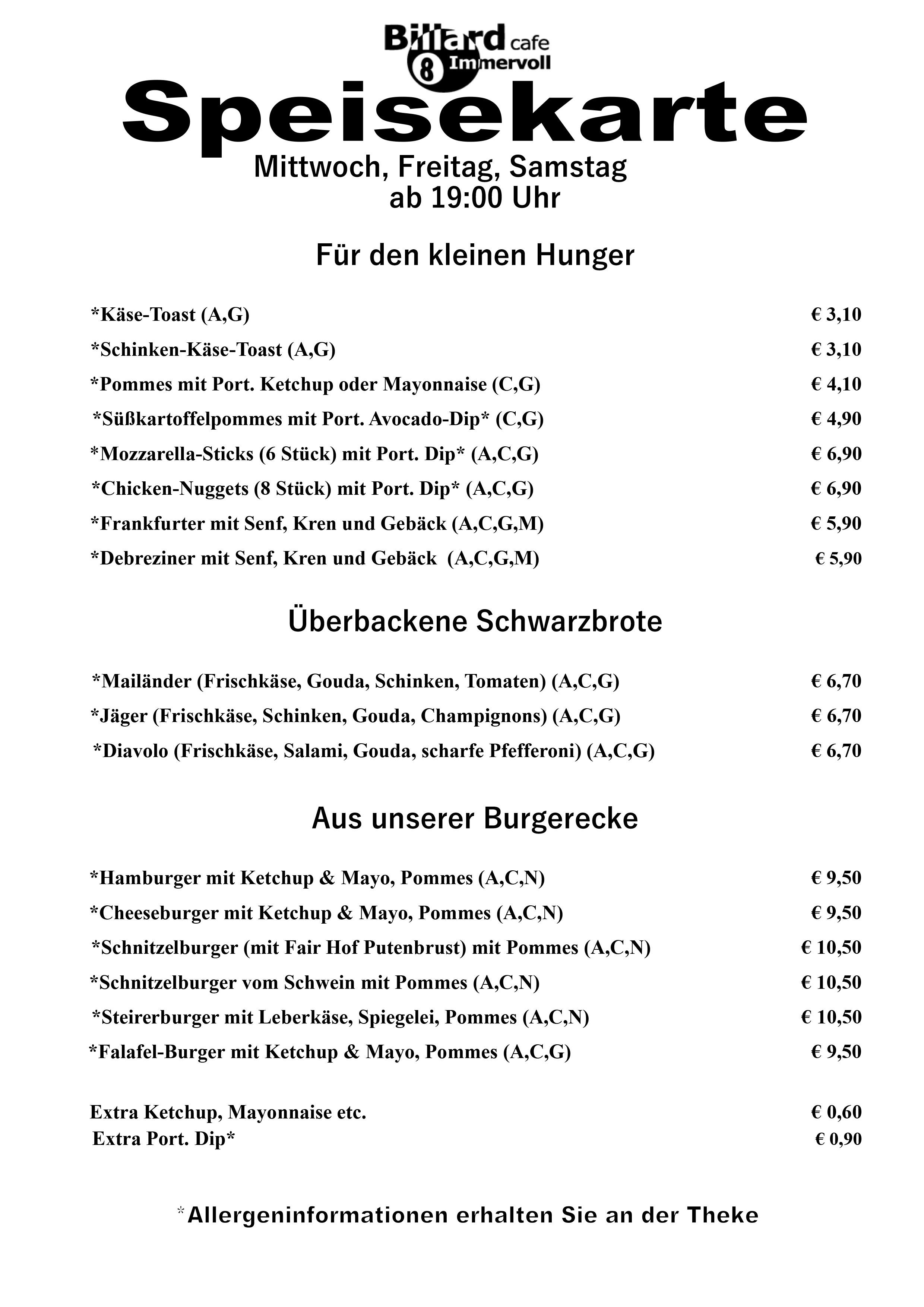 Billard cafe
8 Immervoll

Speisekarte

Mittwoch, Freitag, Samstag
ab 19:00 Uhr

Für den kleinen Hunger

*Käse-Toast (A,G) € 3,10
*Schinken-Käse-Toast (A,G) € 3,10
*Pommes mit Port. Ketchup oder Mayonnaise (C,G) € 4,10
*Süßkartoffelpommes mit Port. Avocado-Dip* (C,G) € 4,90
*Mozzarella-Sticks (6 Stück) mit Port. Dip* (A,C,G) € 6,90
*Chicken-Nuggets (8 Stück) mit Port. Dip* (A,C,G) € 6,90
*Frankfurter mit Senf, Kren und Gebäck (A,C,G,M) € 5,90
*Debreziner mit Senf, Kren und Gebäck (A,C,G,M) € 5,90

Überbackene Schwarzbrote

*Mailänder (Frischkäse, Gouda, Schinken, Tomaten) (A,C,G) € 6,70
*Jäger (Frischkäse, Schinken, Gouda, Champignons) (A,C,G) € 6,70
*Diavolo (Frischkäse, Salami, Gouda, scharfe Pfefferoni) (A,C,G) € 6,70

Aus unserer Burgerecke

*Hamburger mit Ketchup & Mayo, Pommes (A,C,N) € 9,50
*Cheeseburger mit Ketchup & Mayo, Pommes (A,C,N) € 9,50
*Schnitzelburger (mit Fair Hof Putenbrust) mit Pommes (A,C,N) € 10,50
*Schnitzelburger vom Schwein mit Pommes (A,C,N) € 10,50
*Steirerburger mit Leberkäse, Spiegelei, Pommes (A,C,N) € 10,50
*Falafel-Burger mit Ketchup & Mayo, Pommes (A,C,G) € 9,50

Extra Ketchup, Mayonnaise etc. € 0,60
Extra Port. Dip* € 0,90

*Allergeninformationen erhalten Sie an der Theke